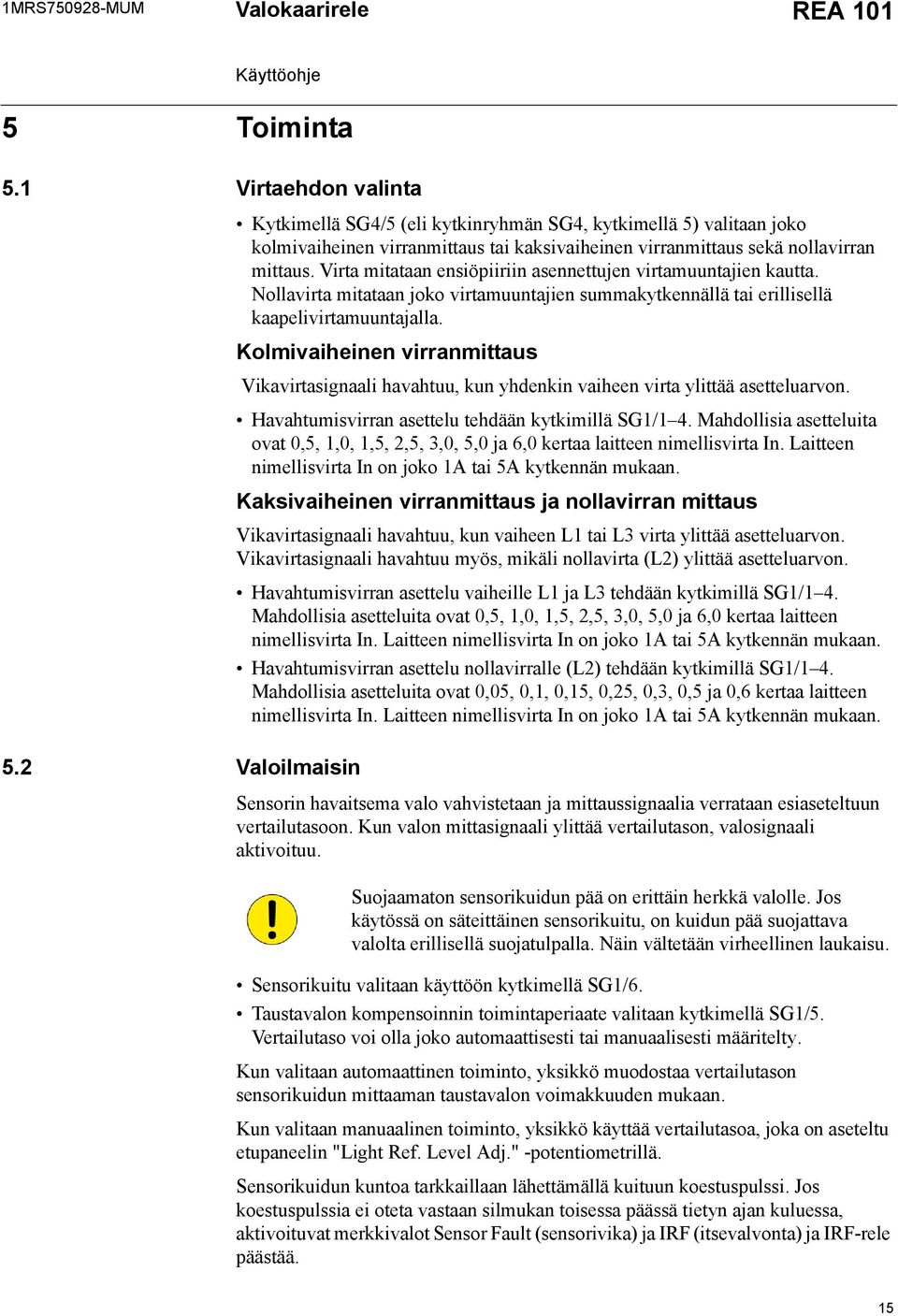 1MRS750928-MUM Valokaarirele REA 101

Käyttöohje

5 Toiminta

5.1 Virtaehdon valinta

• Kytkimellä SG4/5 (eli kytkinryhmän SG4, kytkimellä 5) valitaan joko kolmivaiheinen virranmittaus tai kaksivaiheinen virranmittaus sekä nollavirran mittaus. Virta mitataan ensiöpiiriin asennettujen virtamuuntajien kautta. Nollavirta mitataan joko virtamuuntajien summakytkennällä tai erillisellä kaapelivirtamuuntajalla.

Kolmivaiheinen virranmittaus

Vikavirtasignaali havahtuu, kun yhdenkin vaiheen virta ylittää asetteluarvon.

• Havahtumisvirran asettelu tehdään kytkimillä SG1/1–4. Mahdollisia asetteluita ovat 0,5, 1,0, 1,5, 2,5, 3,0, 5,0 ja 6,0 kertaa laitteen nimellisvirta In. Laitteen nimellisvirta In on joko 1A tai 5A kytkennän mukaan.

Kaksivaiheinen virranmittaus ja nollavirran mittaus

Vikavirtasignaali havahtuu, kun vaiheen L1 tai L3 virta ylittää asetteluarvon. Vikavirtasignaali havahtuu myös, mikäli nollavirta (L2) ylittää asetteluarvon.

• Havahtumisvirran asettelu vaiheille L1 ja L3 tehdään kytkimillä SG1/1–4. Mahdollisia asetteluita ovat 0,5, 1,0, 1,5, 2,5, 3,0, 5,0 ja 6,0 kertaa laitteen nimellisvirta In. Laitteen nimellisvirta In on joko 1A tai 5A kytkennän mukaan.

• Havahtumisvirran asettelu nollavirralle (L2) tehdään kytkimillä SG1/1–4. Mahdollisia asetteluita ovat 0,05, 0,1, 0,15, 0,25, 0,3, 0,5 ja 0,6 kertaa laitteen nimellisvirta In. Laitteen nimellisvirta In on joko 1A tai 5A kytkennän mukaan.

5.2 Valoilmaisin

Sensorin havaitsema valo vahvistetaan ja mittaussignaalia verrataan esiaseteltuun vertailutasoon. Kun valon mittasignaali ylittää vertailutason, valosignaali aktivoituu.

Suojaamaton sensorikuidun pää on erittäin herkkä valolle. Jos käytössä on säteittäinen sensorikuitu, on kuidun pää suojattava valolta erillisellä suojatulpalla. Näin vältetään virheellinen laukaisu.

• Sensorikuitu valitaan käyttöön kytkimellä SG1/6.

• Taustavalon kompensoinnin toimintaperiaate valitaan kytkimellä SG1/5. Vertailutaso voi olla joko automaattisesti tai manuaalisesti määritelty.

Kun valitaan automaattinen toiminto, yksikkö muodostaa vertailutason sensorikuidun mittaaman taustavalon voimakkuuden mukaan.

Kun valitaan manuaalinen toiminto, yksikkö käyttää vertailutasoa, joka on aseteltu etupaneelin "Light Ref. Level Adj." -potentiometrillä.

Sensorikuidun kuntoa tarkkaillaan lähettämällä kuituun koestuspulssi. Jos koestuspulssia ei oteta vastaan silmukan toisessa päässä tietyn ajan kuluessa, aktivoituvat merkkivalot Sensor Fault (sensorivika) ja IRF (itsevalvonta) ja IRF-rele päästää.

15